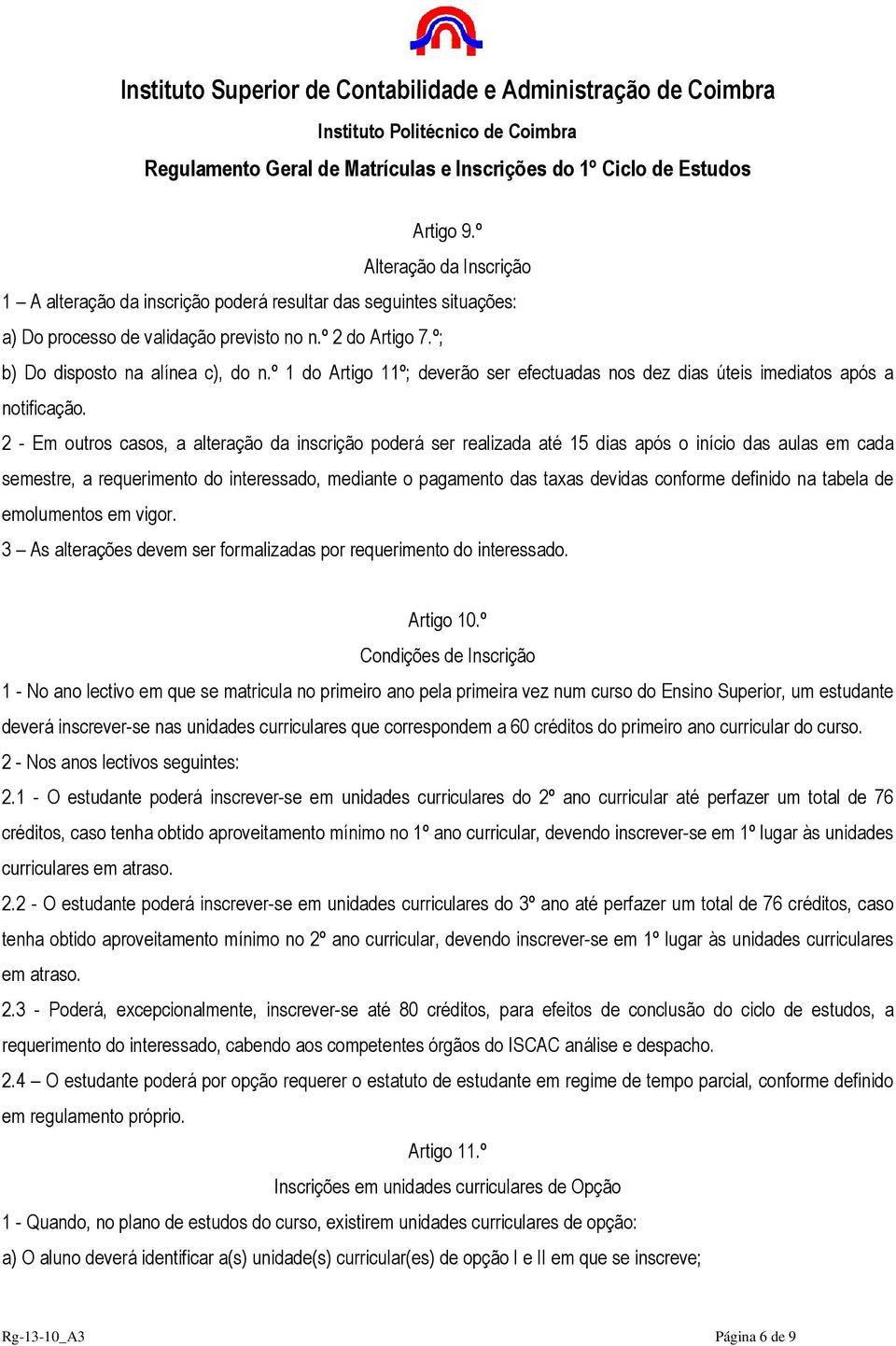 Instituto Superior de Contabilidade e Administração de Coimbra

Instituto Politécnico de Coimbra

Regulamento Geral de Matrículas e Inscrições do 1º Ciclo de Estudos

Artigo 9.º

Alteração da Inscrição

1 – A alteração da inscrição poderá resultar das seguintes situações:

a) Do processo de validação previsto no n.º 2 do Artigo 7.º;

b) Do disposto na alínea c), do n.º 1 do Artigo 11º; deverão ser efectuadas nos dez dias úteis imediatos após a notificação.

2 - Em outros casos, a alteração da inscrição poderá ser realizada até 15 dias após o início das aulas em cada semestre, a requerimento do interessado, mediante o pagamento das taxas devidas conforme definido na tabela de emolumentos em vigor.

3 – As alterações devem ser formalizadas por requerimento do interessado.

Artigo 10.º

Condições de Inscrição

1 - No ano lectivo em que se matricula no primeiro ano pela primeira vez num curso do Ensino Superior, um estudante deverá inscrever-se nas unidades curriculares que correspondem a 60 créditos do primeiro ano curricular do curso.

2 - Nos anos lectivos seguintes:

2.1 - O estudante poderá inscrever-se em unidades curriculares do 2º ano curricular até perfazer um total de 76 créditos, caso tenha obtido aproveitamento mínimo no 1º ano curricular, devendo inscrever-se em 1º lugar às unidades curriculares em atraso.

2.2 - O estudante poderá inscrever-se em unidades curriculares do 3º ano até perfazer um total de 76 créditos, caso tenha obtido aproveitamento mínimo no 2º ano curricular, devendo inscrever-se em 1º lugar às unidades curriculares em atraso.

2.3 - Poderá, excepcionalmente, inscrever-se até 80 créditos, para efeitos de conclusão do ciclo de estudos, a requerimento do interessado, cabendo aos competentes órgãos do ISCAC análise e despacho.

2.4 – O estudante poderá por opção requerer o estatuto de estudante em regime de tempo parcial, conforme definido em regulamento próprio.

Artigo 11.º

Inscrições em unidades curriculares de Opção

1 - Quando, no plano de estudos do curso, existirem unidades curriculares de opção:

a) O aluno deverá identificar a(s) unidade(s) curricular(es) de opção I e II em que se inscreve;

Rg-13-10_A3

Página 6 de 9